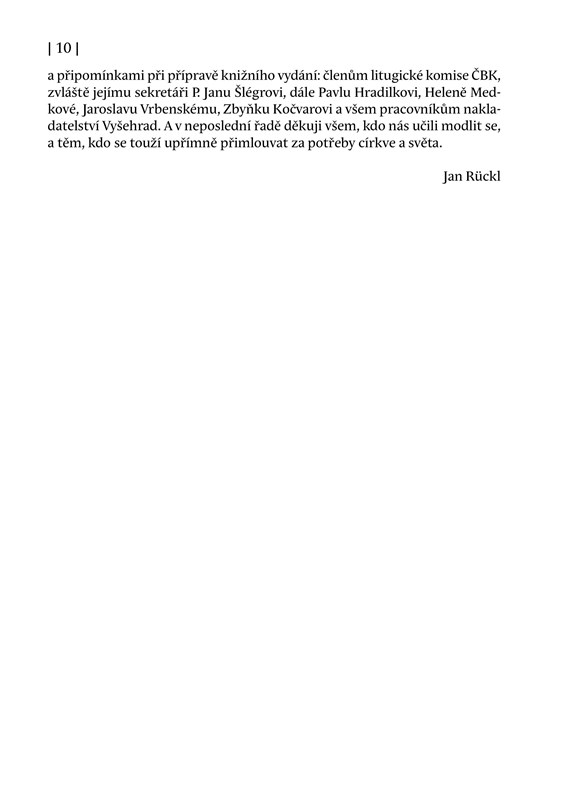 | 10 |

a připomínkami při přípravě knižního vydání: členům litugické komise ČBK, zvláště jejímu sekretáři P. Janu Šlégrovi, dále Pavlu Hradilkovi, Heleně Medkové, Jaroslavu Vrbenskému, Zbyňku Kočvarovi a všem pracovníkům nakladatelství Vyšehrad. A v neposlední řadě děkuji všem, kdo nás učili modlit se, a těm, kdo se touží upřímně přimlouvat za potřeby církve a světa.

Jan Rückl